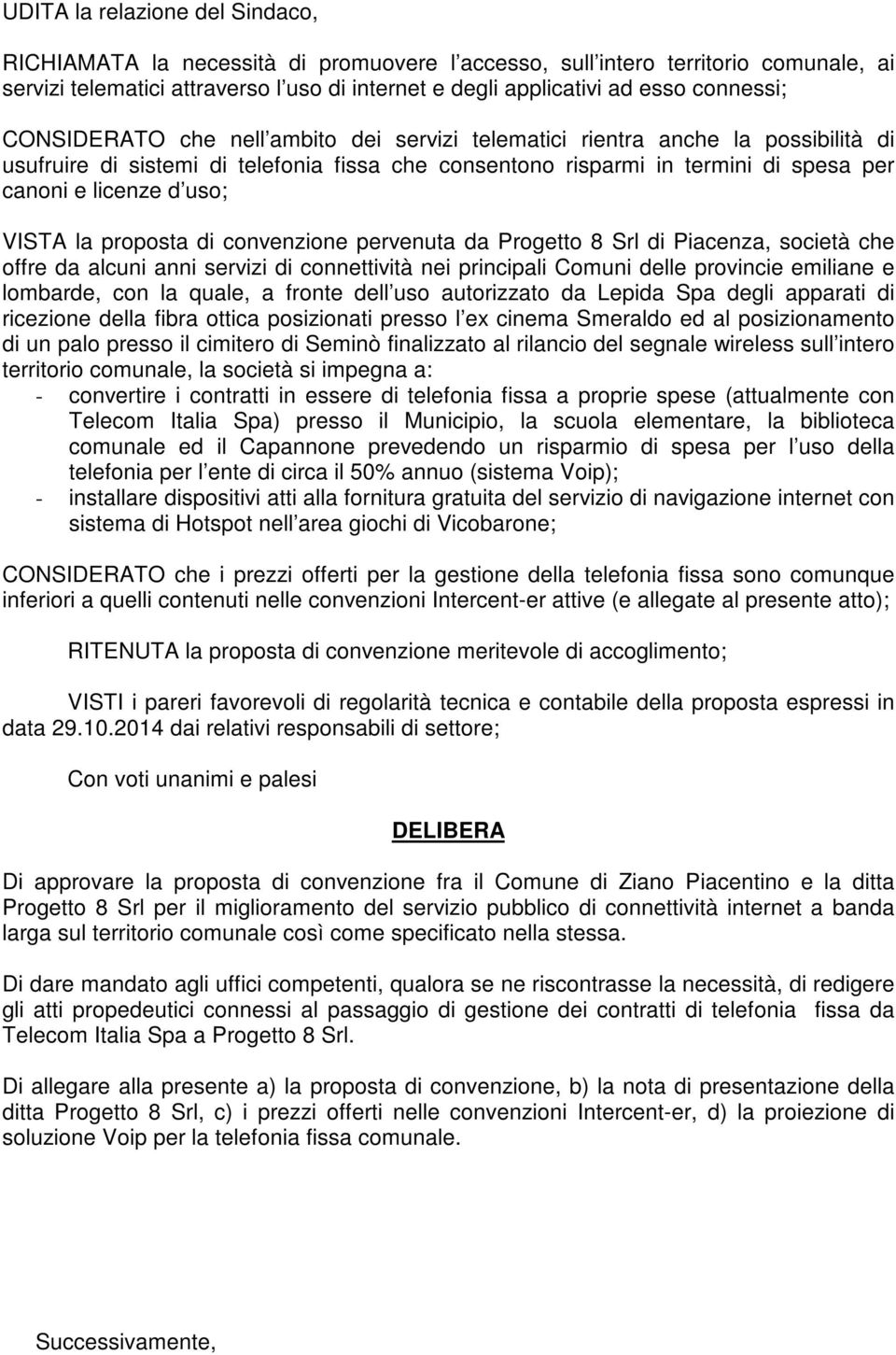 UDITA la relazione del Sindaco,

RICHIAMATA la necessità di promuovere l accesso, sull intero territorio comunale, ai servizi telematici attraverso l uso di internet e degli applicativi ad esso connessi;

CONSIDERATO che nell ambito dei servizi telematici rientra anche la possibilità di usufruire di sistemi di telefonia fissa che consentono risparmi in termini di spesa per canoni e licenze d uso;

VISTA la proposta di convenzione pervenuta da Progetto 8 Srl di Piacenza, società che offre da alcuni anni servizi di connettività nei principali Comuni delle provincie emiliane e lombarde, con la quale, a fronte dell uso autorizzato da Lepida Spa degli apparati di ricezione della fibra ottica posizionati presso l ex cinema Smeraldo ed al posizionamento di un palo presso il cimitero di Seminò finalizzato al rilancio del segnale wireless sull intero territorio comunale, la società si impegna a:
- convertire i contratti in essere di telefonia fissa a proprie spese (attualmente con Telecom Italia Spa) presso il Municipio, la scuola elementare, la biblioteca comunale ed il Capannone prevedendo un risparmio di spesa per l uso della telefonia per l ente di circa il 50% annuo (sistema Voip);
- installare dispositivi atti alla fornitura gratuita del servizio di navigazione internet con sistema di Hotspot nell area giochi di Vicobarone;

CONSIDERATO che i prezzi offerti per la gestione della telefonia fissa sono comunque inferiori a quelli contenuti nelle convenzioni Intercent-er attive (e allegate al presente atto);

RITENUTA la proposta di convenzione meritevole di accoglimento;

VISTI i pareri favorevoli di regolarità tecnica e contabile della proposta espressi in data 29.10.2014 dai relativi responsabili di settore;

Con voti unanimi e palesi

DELIBERA

Di approvare la proposta di convenzione fra il Comune di Ziano Piacentino e la ditta Progetto 8 Srl per il miglioramento del servizio pubblico di connettività internet a banda larga sul territorio comunale così come specificato nella stessa.

Di dare mandato agli uffici competenti, qualora se ne riscontrasse la necessità, di redigere gli atti propedeutici connessi al passaggio di gestione dei contratti di telefonia fissa da Telecom Italia Spa a Progetto 8 Srl.

Di allegare alla presente a) la proposta di convenzione, b) la nota di presentazione della ditta Progetto 8 Srl, c) i prezzi offerti nelle convenzioni Intercent-er, d) la proiezione di soluzione Voip per la telefonia fissa comunale.

Successivamente,